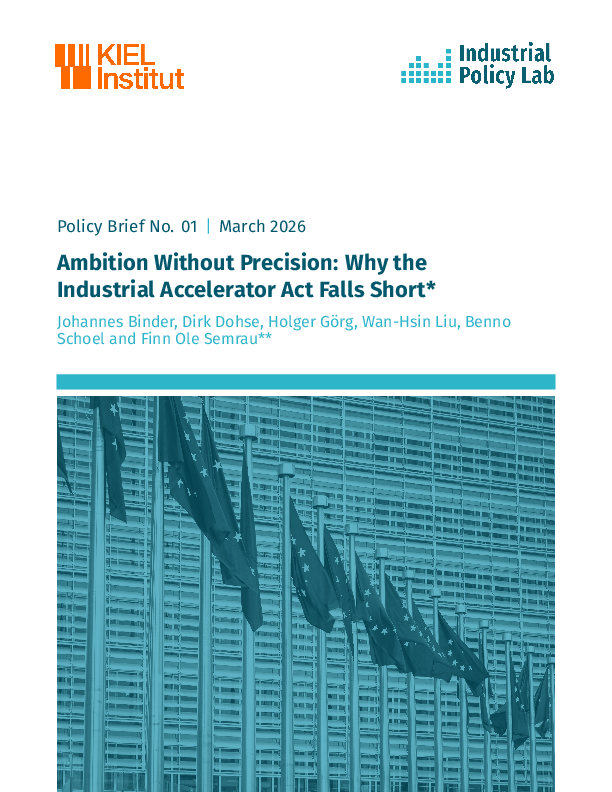 KIEL Institut

Industrial Policy Lab

Policy Brief No. 01 | March 2026

Ambition Without Precision: Why the Industrial Accelerator Act Falls Short*

Johannes Binder, Dirk Dohse, Holger Görg, Wan-Hsin Liu, Benno Schoel and Finn Ole Semrau**